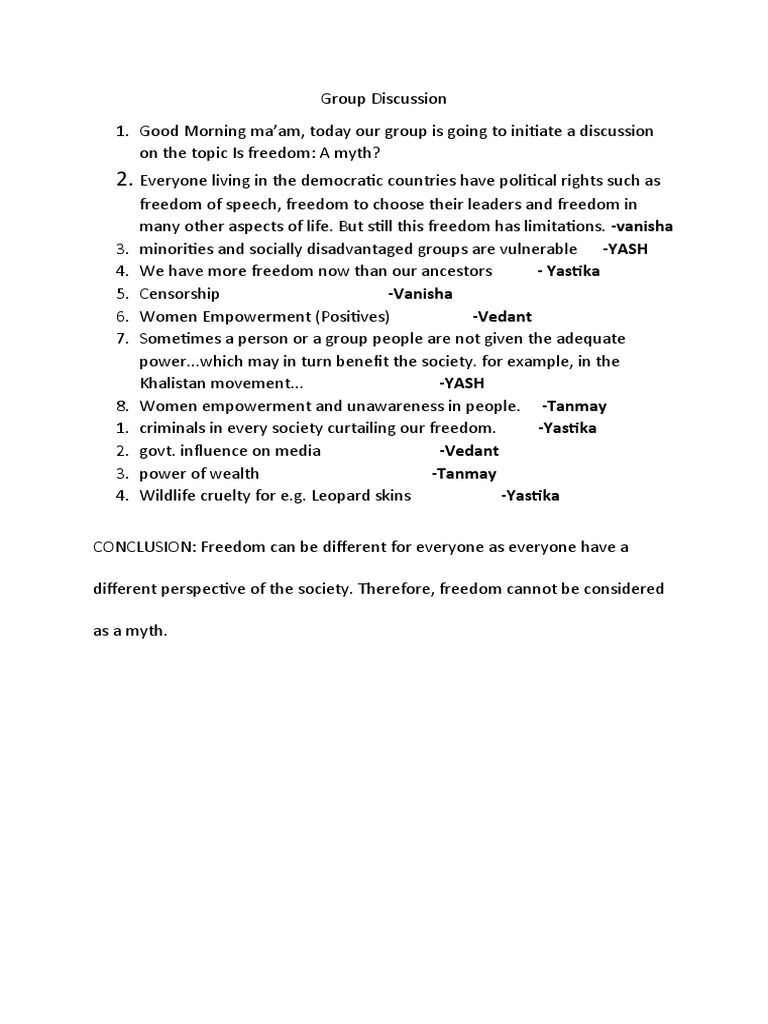 Group Discussion

1. Good Morning ma'am, today our group is going to initiate a discussion on the topic Is freedom: A myth?
2. Everyone living in the democratic countries have political rights such as freedom of speech, freedom to choose their leaders and freedom in many other aspects of life. But still this freedom has limitations. -vanisha
3. minorities and socially disadvantaged groups are vulnerable -YASH
4. We have more freedom now than our ancestors - Yastika
5. Censorship -Vanisha
6. Women Empowerment (Positives) -Vedant
7. Sometimes a person or a group people are not given the adequate power...which may in turn benefit the society. for example, in the Khalistan movement... -YASH
8. Women empowerment and unawareness in people. -Tanmay
1. criminals in every society curtailing our freedom. -Yastika
2. govt. influence on media -Vedant
3. power of wealth -Tanmay
4. Wildlife cruelty for e.g. Leopard skins -Yastika

CONCLUSION: Freedom can be different for everyone as everyone have a different perspective of the society. Therefore, freedom cannot be considered as a myth.